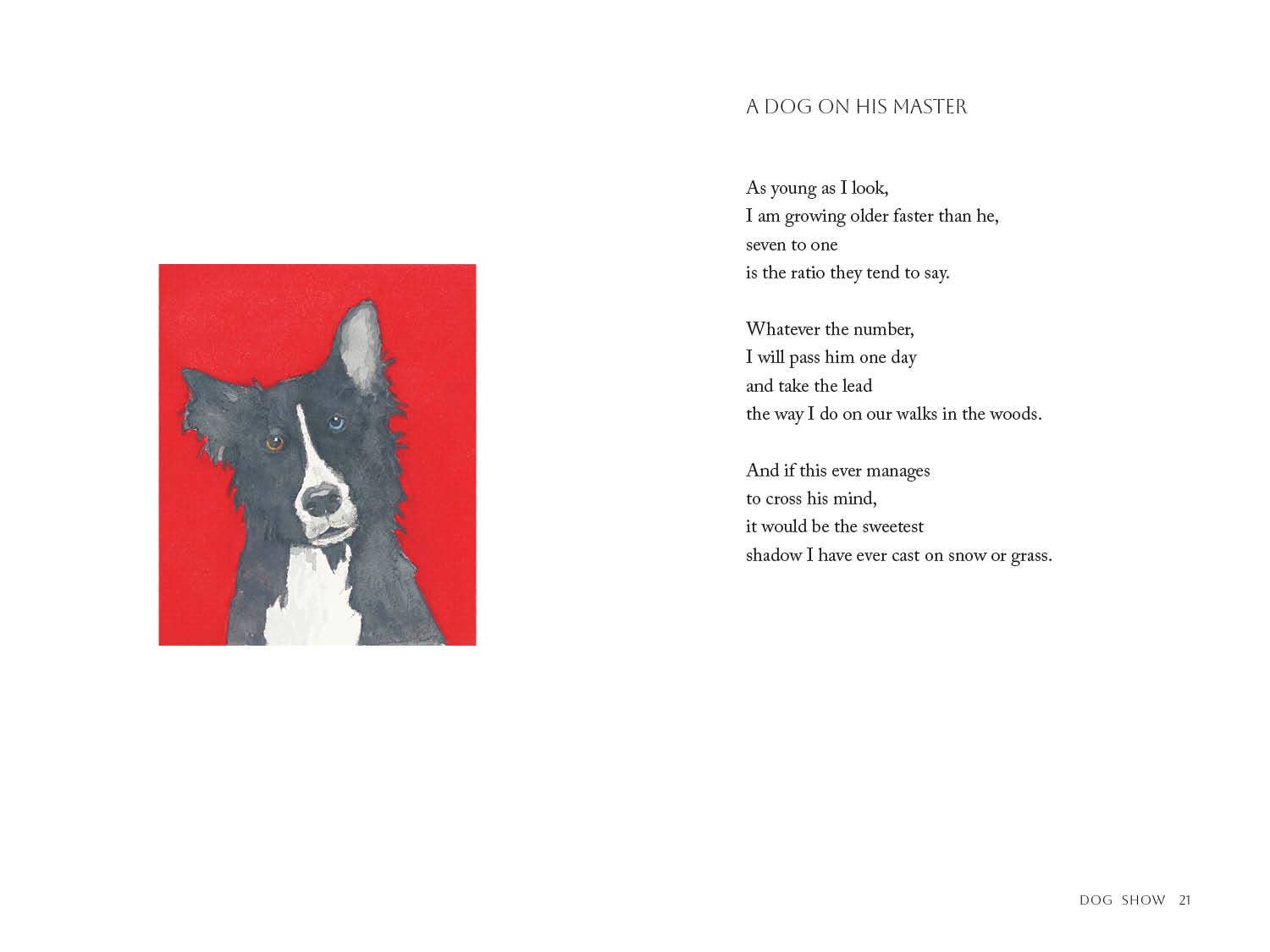 A DOG ON HIS MASTER

As young as I look,
I am growing older faster than he,
seven to one
is the ratio they tend to say.

Whatever the number,
I will pass him one day
and take the lead
the way I do on our walks in the woods.

And if this ever manages
to cross his mind,
it would be the sweetest
shadow I have ever cast on snow or grass.

DOG SHOW 21